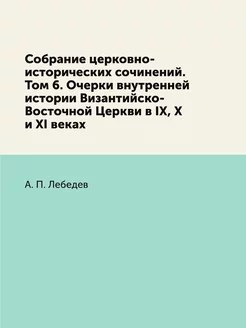 Собрание церковно-исторических сочинений. Том 6. Очерки внутренней истории Византийско-Восточной Церкви в IX, X и XI веках

А. П. Лебедев